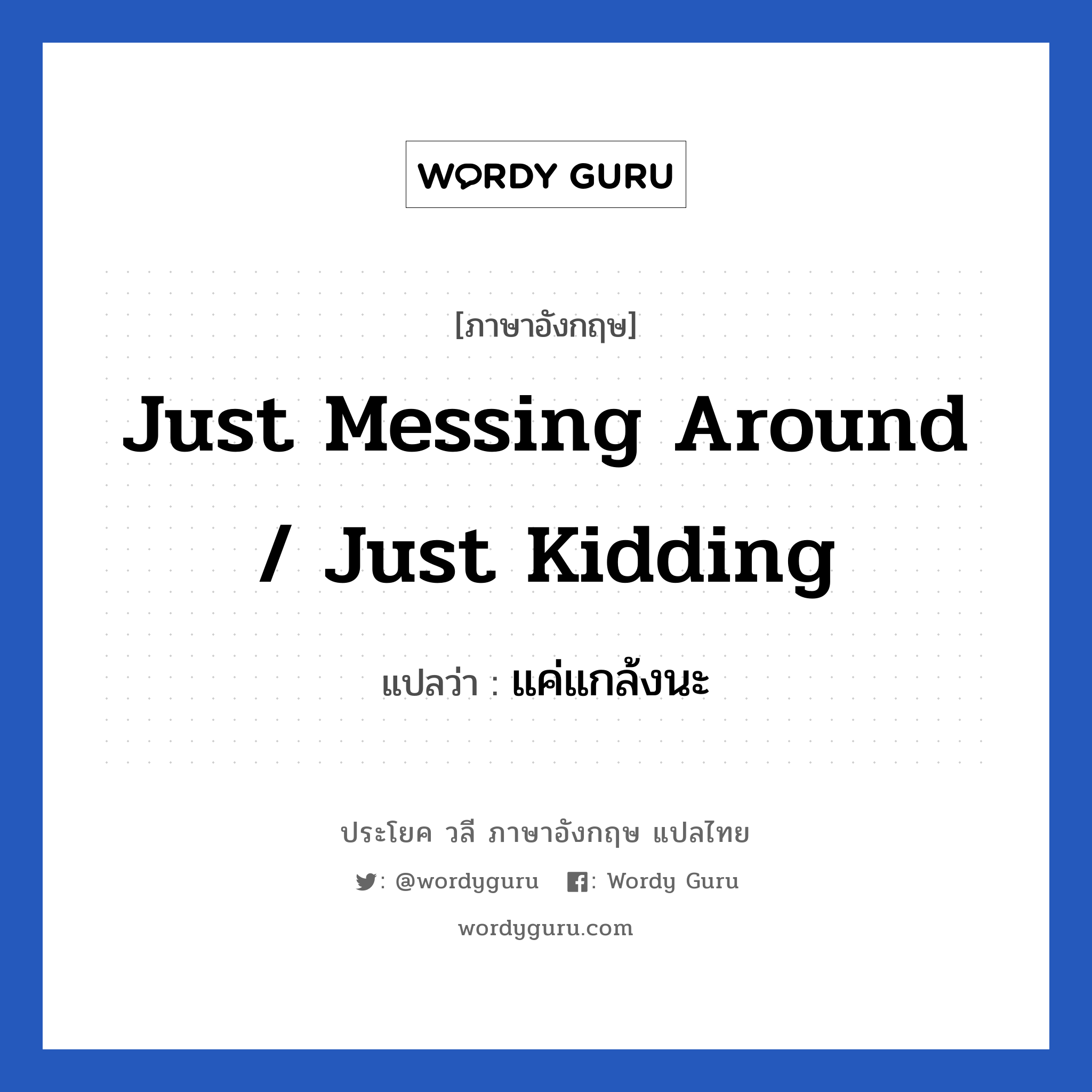 WORDY GURU

[ภาษาอังกฤษ]

Just Messing Around / Just Kidding

แปลว่า : แค่แกล้งนะ

ประโยค วลี ภาษาอังกฤษ แปลไทย

: @wordyguru : Wordy Guru

wordyguru.com